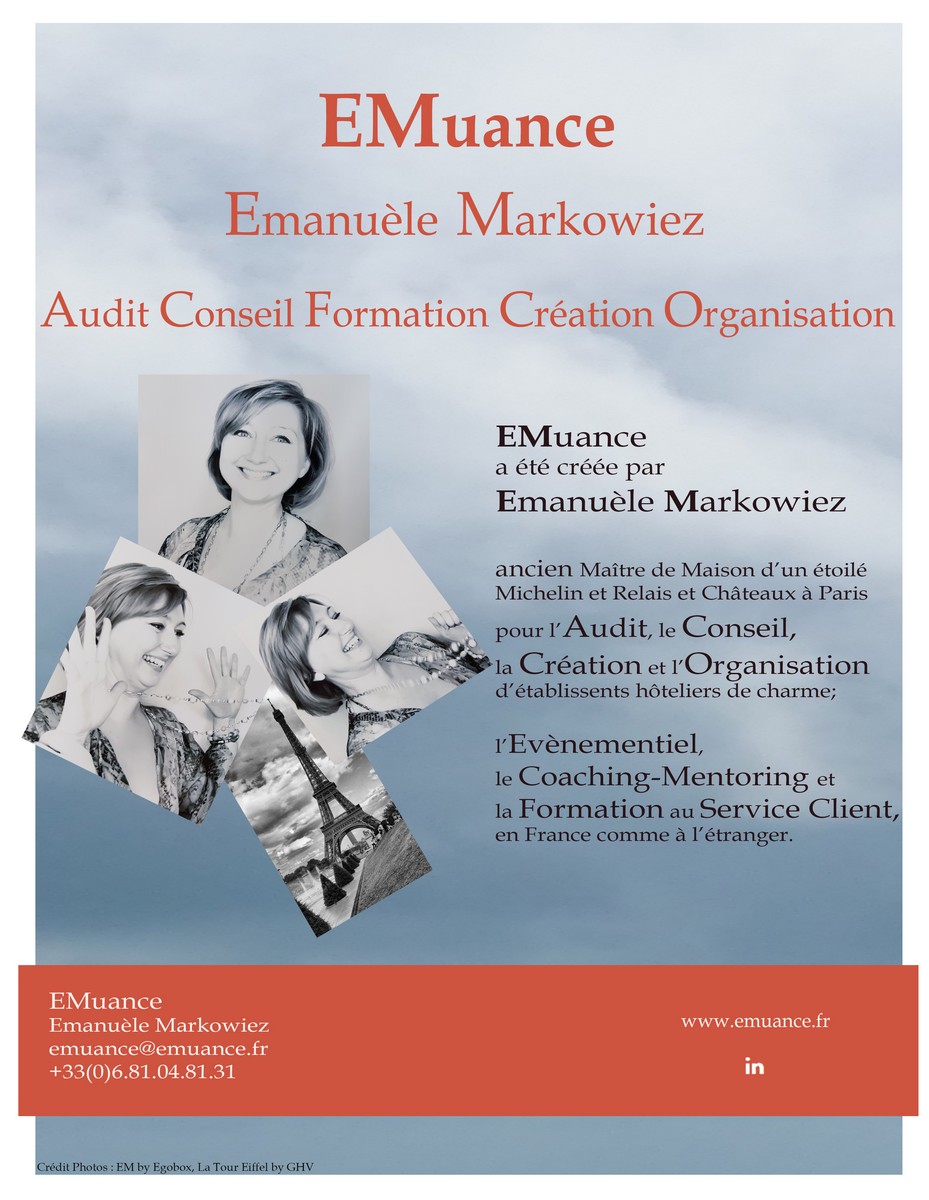 EMuance

Emanuèle Markowiez

Audit Conseil Formation Création Organisation

EMuance
a été créée par
Emanuèle Markowiez

ancien Maître de Maison d'un étoilé Michelin et Relais et Châteaux à Paris pour l'Audit, le Conseil, la Création et l'Organisation d'établissents hôteliers de charme;

l'Evènementiel, le Coaching-Mentoring et la Formation au Service Client, en France comme à l'étranger.

EMuance
Emanuèle Markowiez
emuance@emuance.fr
+33(0)6.81.04.81.31

www.emuance.fr

in

Crédit Photos : EM by Egobox, La Tour Eiffel by GHV